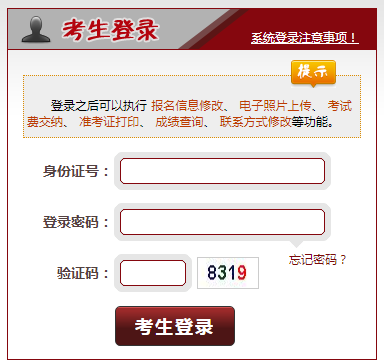 考生登录

系统登录注意事项！

提示

登录之后可以执行 报名信息修改、 电子照片上传、 考试费交纳、 准考证打印、 成绩查询、 联系方式修改等功能。

身份证号：

登录密码：

忘记密码？

验证码：

8319

考生登录